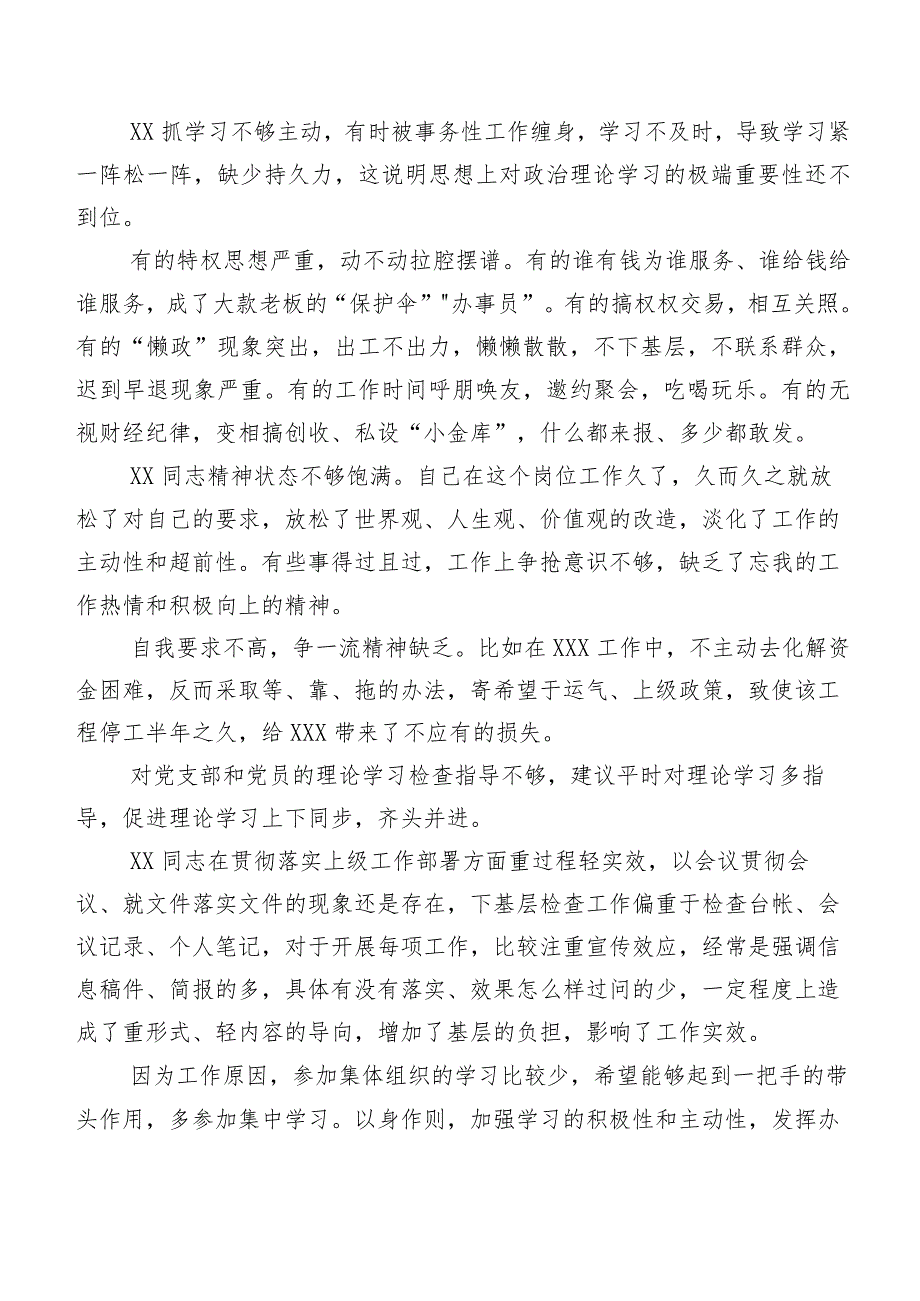 XX 抓学习不够主动，有时被事务性工作缠身，学习不及时，导致学习紧一阵松一阵，缺少持久力，这说明思想上对政治理论学习的极端重要性还不到位。

有的特权思想严重，动不动拉腔摆谱。有的谁有钱为谁服务、谁给钱给谁服务，成了大款老板的“保护伞”"办事员”。有的搞权权交易，相互关照。有的“懒政”现象突出，出工不出力，懒懒散散，不下基层，不联系群众，迟到早退现象严重。有的工作时间呼朋唤友，邀约聚会，吃喝玩乐。有的无视财经纪律，变相搞创收、私设“小金库”，什么都来报、多少都敢发。

XX 同志精神状态不够饱满。自己在这个岗位工作久了，久而久之就放松了对自己的要求，放松了世界观、人生观、价值观的改造，淡化了工作的主动性和超前性。有些事得过且过，工作上争抢意识不够，缺乏了忘我的工作热情和积极向上的精神。

自我要求不高，争一流精神缺乏。比如在 XXX 工作中，不主动去化解资金困难，反而采取等、靠、拖的办法，寄希望于运气、上级政策，致使该工程停工半年之久，给 XXX 带来了不应有的损失。

对党支部和党员的理论学习检查指导不够，建议平时对理论学习多指导，促进理论学习上下同步，齐头并进。

XX 同志在贯彻落实上级工作部署方面重过程轻实效，以会议贯彻会议、就文件落实文件的现象还是存在，下基层检查工作偏重于检查台帐、会议记录、个人笔记，对于开展每项工作，比较注重宣传效应，经常是强调信息稿件、简报的多，具体有没有落实、效果怎么样过问的少，一定程度上造成了重形式、轻内容的导向，增加了基层的负担，影响了工作实效。

因为工作原因，参加集体组织的学习比较少，希望能够起到一把手的带头作用，多参加集中学习。以身作则，加强学习的积极性和主动性，发挥办